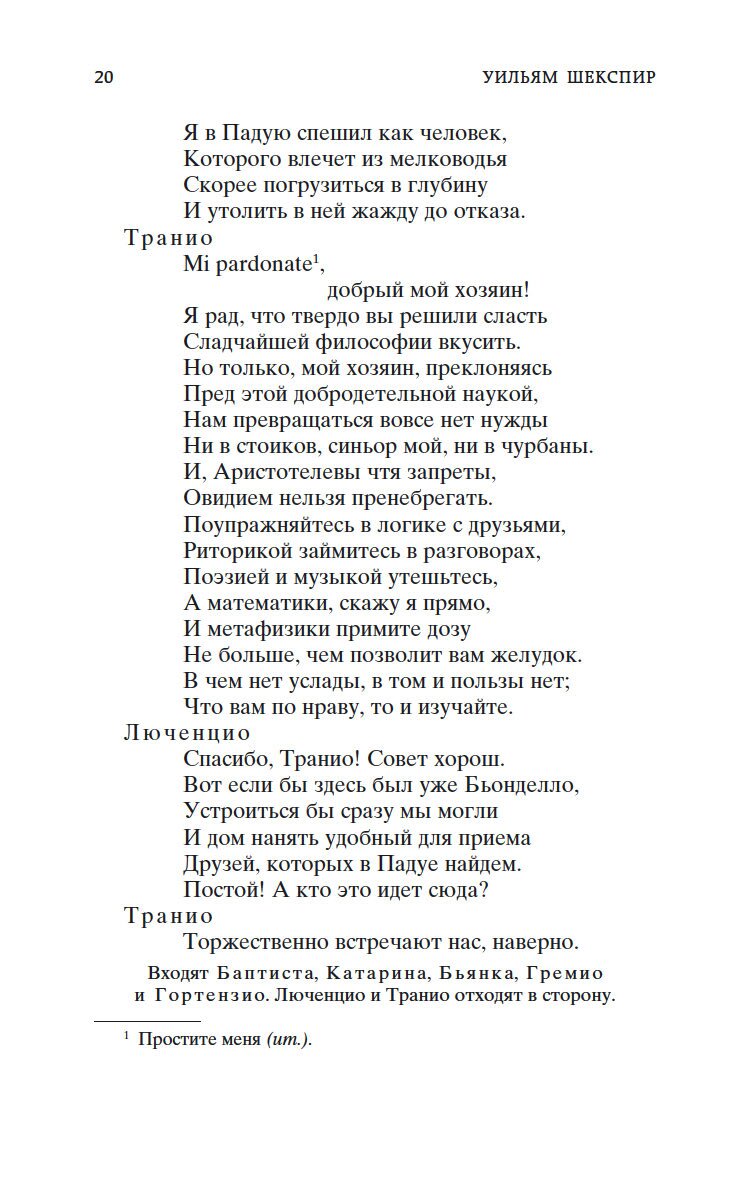 20 УИЛЬЯМ ШЕКСПИР

Я в Падую спешил как человек,
Которого влечет из мелководья
Скорее погрузиться в глубину
И утолить в ней жажду до отказа.

Транио
Mi pardonate$^1$,
добрый мой хозяин!
Я рад, что твердо вы решили сласть
Сладчайшей философии вкусить.
Но только, мой хозяин, преклоняясь
Пред этой добродетельной наукой,
Нам превращаться вовсе нет нужды
Ни в стоиков, синьор мой, ни в чурбаны.
И, Аристотелевы чтя запреты,
Овидием нельзя пренебрегать.
Поупражняйтесь в логике с друзьями,
Риторикой займитесь в разговорах,
Поэзией и музыкой утешьтесь,
А математики, скажу я прямо,
И метафизики примите дозу
Не больше, чем позволит вам желудок.
В чем нет услады, в том и пользы нет;
Что вам по нраву, то и изучайте.

Люченцио
Спасибо, Транио! Совет хорош.
Вот если бы здесь был уже Бьонделло,
Устроиться бы сразу мы могли
И дом нанять удобный для приема
Друзей, которых в Падуе найдем.
Постой! А кто это идет сюда?

Транио
Торжественно встречают нас, наверно.

Входят Баптиста, Катарина, Бьянка, Гремио и Гортензио. Люченцио и Транио отходят в сторону.

$^1$ Простите меня (ит.).